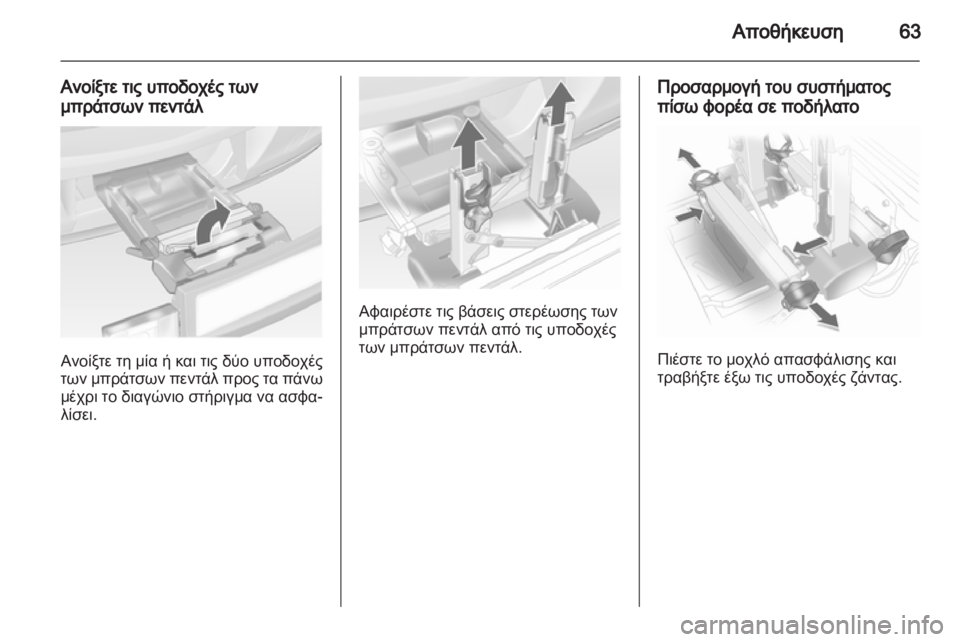 Αποθήκευση 63

Ανοίξτε τις υποδοχές των μπράτσων πεντάλ

Ανοίξτε τη μία ή και τις δύο υποδοχές των μπράτσων πεντάλ προς τα πάνω μέχρι το διαγώνιο στήριγμα να ασφαλίσει.

Αφαιρέστε τις βάσεις στερέωσης των μπράτσων πεντάλ από τις υποδοχές των μπράτσων πεντάλ.

Προσαρμογή του συστήματος πίσω φορέα σε ποδήλατο

Πιέστε το μοχλό απασφάλισης και τραβήξτε έξω τις υποδοχές ζάντας.

carmanualsonline.info